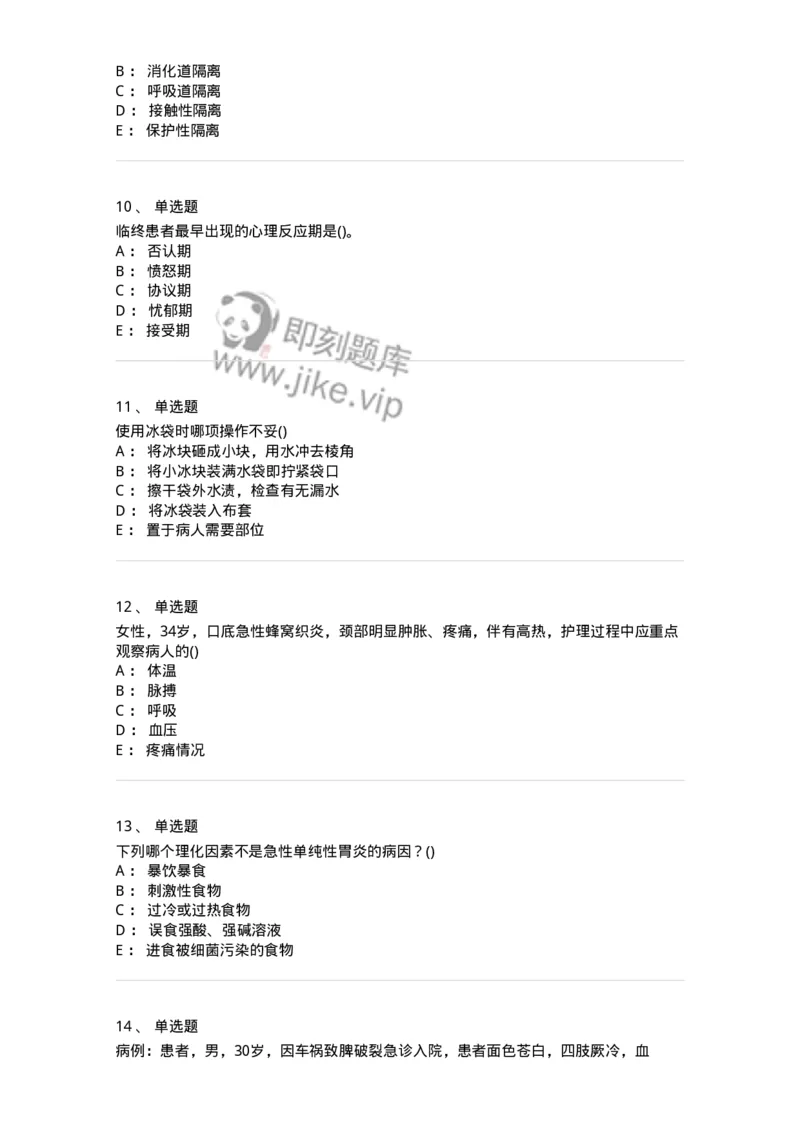 B： 消化道隔离
C： 呼吸道隔离
D： 接触性隔离
E： 保护性隔离

10、 单选题
临终患者最早出现的心理反应期是()。
A： 否认期
B： 愤怒期
C： 协议期
D： 忧郁期
E： 接受期

即刻题库
www.jike.vip

11、 单选题
使用冰袋时哪项操作不妥()
A： 将冰块砸成小块，用水冲去棱角
B： 将小冰块装满水袋即拧紧袋口
C： 擦干袋外水渍，检查有无漏水
D： 将冰袋装入布套
E： 置于病人需要部位

12、 单选题
女性，34岁，口底急性蜂窝织炎，颈部明显肿胀、疼痛，伴有高热，护理过程中应重点观察病人的()
A： 体温
B： 脉搏
C： 呼吸
D： 血压
E： 疼痛情况

13、 单选题
下列哪个理化因素不是急性单纯性胃炎的病因？()
A： 暴饮暴食
B： 刺激性食物
C： 过冷或过热食物
D： 误食强酸、强碱溶液
E： 进食被细菌污染的食物

14、 单选题
病例：患者，男，30岁，因车祸致脾破裂急诊入院，患者面色苍白，四肢厥冷，血